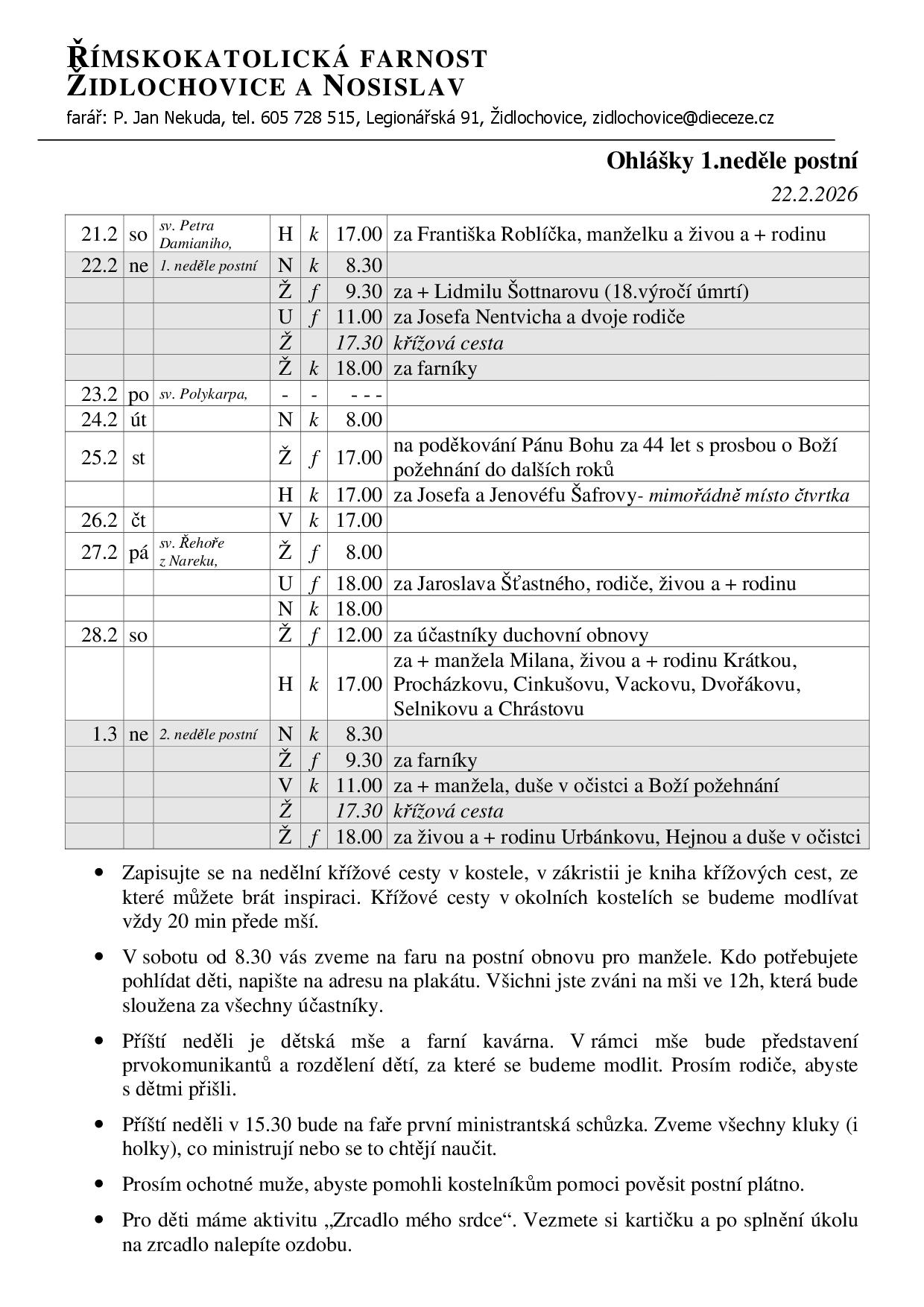 ŘÍMSKOKATOLICKÁ FARNOST
ŽIDLOCHOVICE A NOSISLAV
farář: P. Jan Nekuda, tel. 605 728 515, Legionářská 91, Židlochovice, zidlochovice@dieceze.cz

Ohlášky 1.neděle postní
22.2.2026

| | | | | | | |
|---|---|---|---|---|---|---|
| 21.2 | so | sv. Petra Damianiho, | H | k | 17.00 | za Františka Roblíčka, manželku a živou a + rodinu |
| 22.2 | ne | 1. neděle postní | N | k | 8.30 | |
| | | | Ž | f | 9.30 | za + Lidmilu Šottnarovu (18.výročí úmrtí) |
| | | | U | f | 11.00 | za Josefa Nentvicha a dvoje rodiče |
| | | | Ž | | 17.30 | křížová cesta |
| | | | Ž | k | 18.00 | za farníky |
| 23.2 | po | sv. Polykarpa, | - | - | - - - | |
| 24.2 | út | | N | k | 8.00 | |
| 25.2 | st | | Ž | f | 17.00 | na poděkování Pánu Bohu za 44 let s prosbou o Boží požehnání do dalších roků |
| | | | H | k | 17.00 | za Josefa a Jenovéfu Šafrovy- mimořádně místo čtvrtka |
| 26.2 | čt | | V | k | 17.00 | |
| 27.2 | pá | sv. Řehoře z Nareku, | Ž | f | 8.00 | |
| | | | U | f | 18.00 | za Jaroslava Šťastného, rodiče, živou a + rodinu |
| | | | N | k | 18.00 | |
| 28.2 | so | | Ž | f | 12.00 | za účastníky duchovní obnovy |
| | | | H | k | 17.00 | za + manžela Milana, živou a + rodinu Krátkou, Procházkovu, Cinkušovu, Vackovu, Dvořákovu, Selnikovu a Chrástovu |
| 1.3 | ne | 2. neděle postní | N | k | 8.30 | |
| | | | Ž | f | 9.30 | za farníky |
| | | | V | k | 11.00 | za + manžela, duše v očistci a Boží požehnání |
| | | | Ž | | 17.30 | křížová cesta |
| | | | Ž | f | 18.00 | za živou a + rodinu Urbánkovu, Hejnou a duše v očistci |

• Zapisujte se na nedělní křížové cesty v kostele, v zákristii je kniha křížových cest, ze které můžete brát inspiraci. Křížové cesty v okolních kostelích se budeme modlívat vždy 20 min přede mší.

• V sobotu od 8.30 vás zveme na faru na postní obnovu pro manžele. Kdo potřebujete pohlídat děti, napište na adresu na plakátu. Všichni jste zváni na mši ve 12h, která bude sloužena za všechny účastníky.

• Příští neděli je dětská mše a farní kavárna. V rámci mše bude představení prvokomunikantů a rozdělení dětí, za které se budeme modlit. Prosím rodiče, abyste s dětmi přišli.

• Příští neděli v 15.30 bude na faře první ministrantská schůzka. Zveme všechny kluky (i holky), co ministrují nebo se to chtějí naučit.

• Prosím ochotné muže, abyste pomohli kostelníkům pomoci pověsit postní plátno.

• Pro děti máme aktivitu „Zrcadlo mého srdce“. Vezmete si kartičku a po splnění úkolu na zrcadlo nalepíte ozdobu.